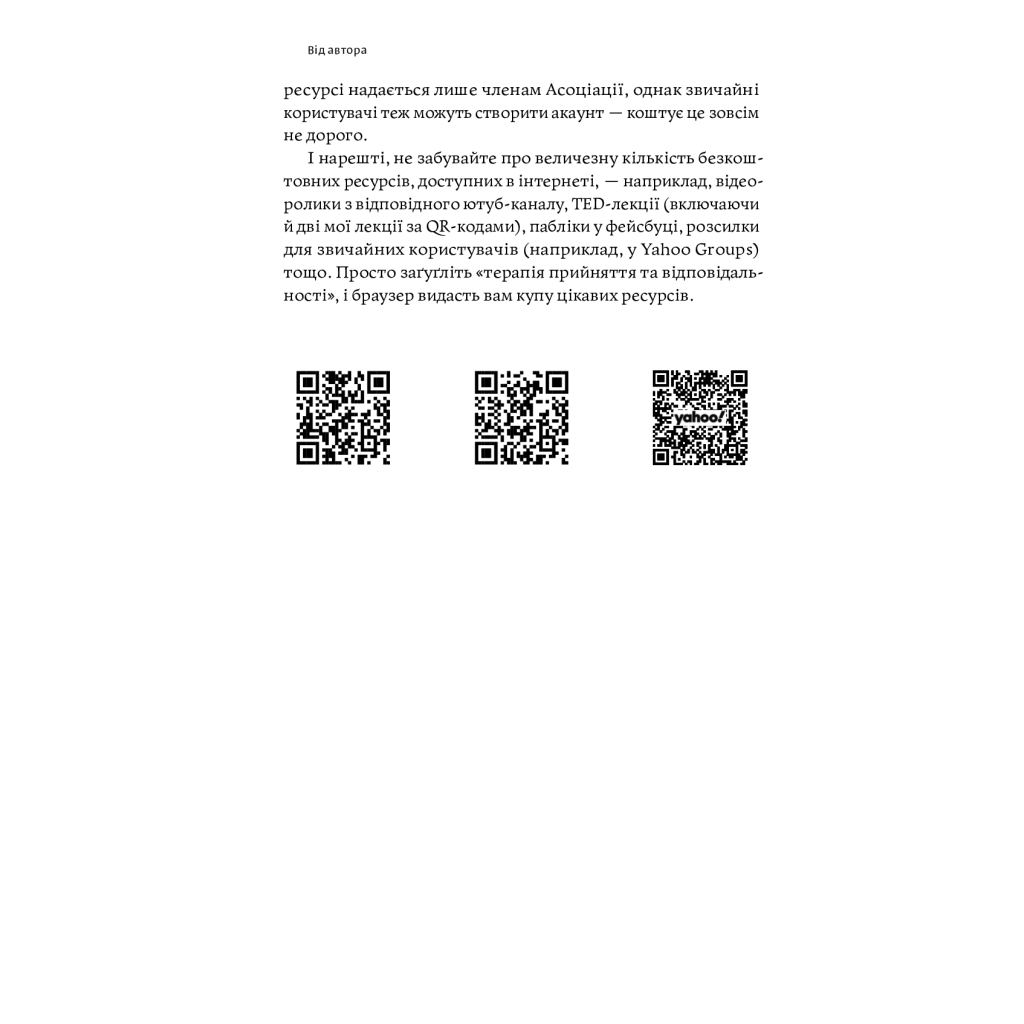 Від автора

ресурсі надається лише членам Асоціації, однак звичайні користувачі теж можуть створити акаунт — коштує це зовсім не дорого.

І нарешті, не забувайте про величезну кількість безкоштовних ресурсів, доступних в інтернеті, — наприклад, відеоролики з відповідного ютуб-каналу, TED-лекції (включаючи й дві мої лекції за QR-кодами), пабліки у фейсбуці, розсилки для звичайних користувачів (наприклад, у Yahoo Groups) тощо. Просто загугліть «терапія прийняття та відповідальності», і браузер видасть вам купу цікавих ресурсів.

yahoo!